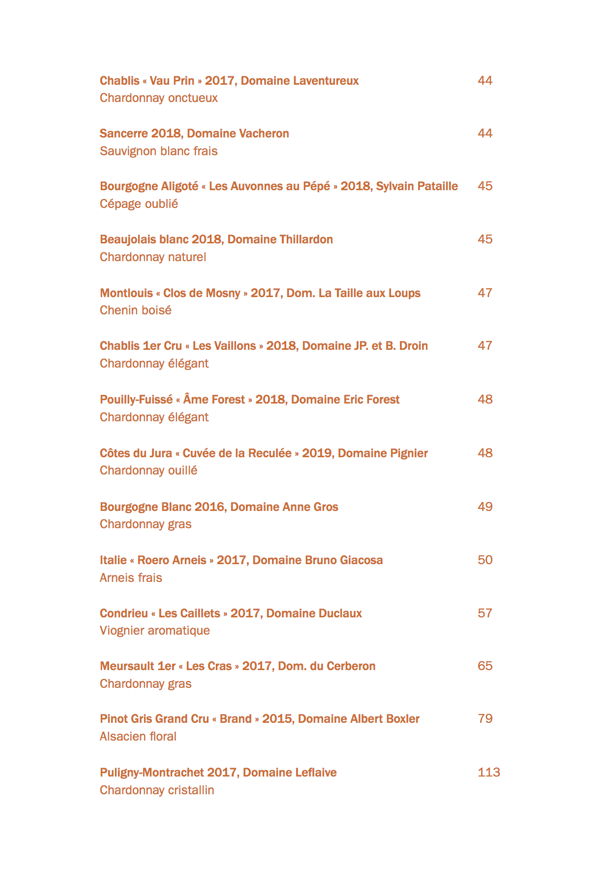 Chablis « Vau Prin » 2017, Domaine Laventureux 44
Chardonnay onctueux

Sancerre 2018, Domaine Vacheron 44
Sauvignon blanc frais

Bourgogne Aligoté « Les Auvonnes au Pépé » 2018, Sylvain Pataille 45
Cépage oublié

Beaujolais blanc 2018, Domaine Thillardon 45
Chardonnay naturel

Montlouis « Clos de Mosny » 2017, Dom. La Taille aux Loups 47
Chenin boisé

Chablis 1er Cru « Les Vaillons » 2018, Domaine JP. et B. Droin 47
Chardonnay élégant

Pouilly-Fuissé « Âme Forest » 2018, Domaine Eric Forest 48
Chardonnay élégant

Côtes du Jura « Cuvée de la Reculée » 2019, Domaine Pignier 48
Chardonnay ouillé

Bourgogne Blanc 2016, Domaine Anne Gros 49
Chardonnay gras

Italie « Roero Arneis » 2017, Domaine Bruno Giacosa 50
Arneis frais

Condrieu « Les Caillets » 2017, Domaine Duclaux 57
Viognier aromatique

Meursault 1er « Les Cras » 2017, Dom. du Cerberon 65
Chardonnay gras

Pinot Gris Grand Cru « Brand » 2015, Domaine Albert Boxler 79
Alsacien floral

Puligny-Montrachet 2017, Domaine Leflaive 113
Chardonnay cristallin